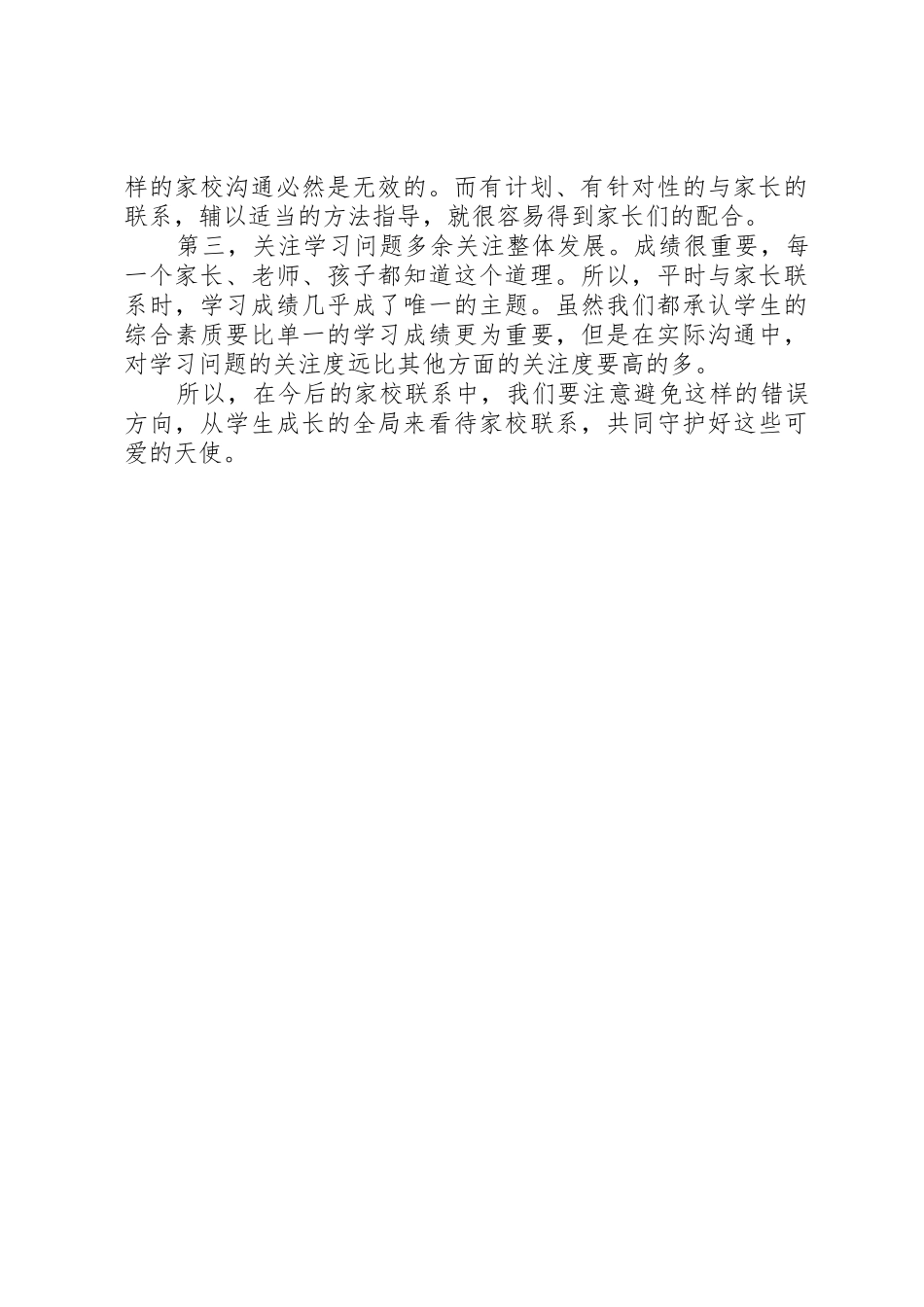 样的家校沟通必然是无效的。而有计划、有针对性的与家长的联系，辅以适当的方法指导，就很容易得到家长们的配合。

第三，关注学习问题多余关注整体发展。成绩很重要，每一个家长、老师、孩子都知道这个道理。所以，平时与家长联系时，学习成绩几乎成了唯一的主题。虽然我们都承认学生的综合素质要比单一的学习成绩更为重要，但是在实际沟通中，对学习问题的关注度远比其他方面的关注度要高的多。

所以，在今后的家校联系中，我们要注意避免这样的错误方向，从学生成长的全局来看待家校联系，共同守护好这些可爱的天使。